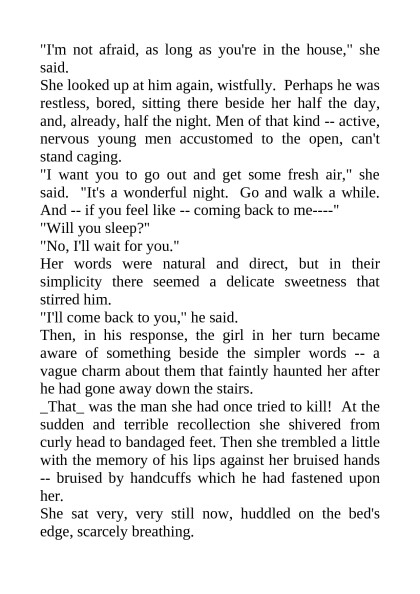 "I'm not afraid, as long as you're in the house," she said.

She looked up at him again, wistfully. Perhaps he was restless, bored, sitting there beside her half the day, and, already, half the night. Men of that kind -- active, nervous young men accustomed to the open, can't stand caging.

"I want you to go out and get some fresh air," she said. "It's a wonderful night. Go and walk a while. And -- if you feel like -- coming back to me----"

"Will you sleep?"

"No, I'll wait for you."

Her words were natural and direct, but in their simplicity there seemed a delicate sweetness that stirred him.

"I'll come back to you," he said.

Then, in his response, the girl in her turn became aware of something beside the simpler words -- a vague charm about them that faintly haunted her after he had gone away down the stairs.

_That_ was the man she had once tried to kill! At the sudden and terrible recollection she shivered from curly head to bandaged feet. Then she trembled a little with the memory of his lips against her bruised hands -- bruised by handcuffs which he had fastened upon her.

She sat very, very still now, huddled on the bed's edge, scarcely breathing.